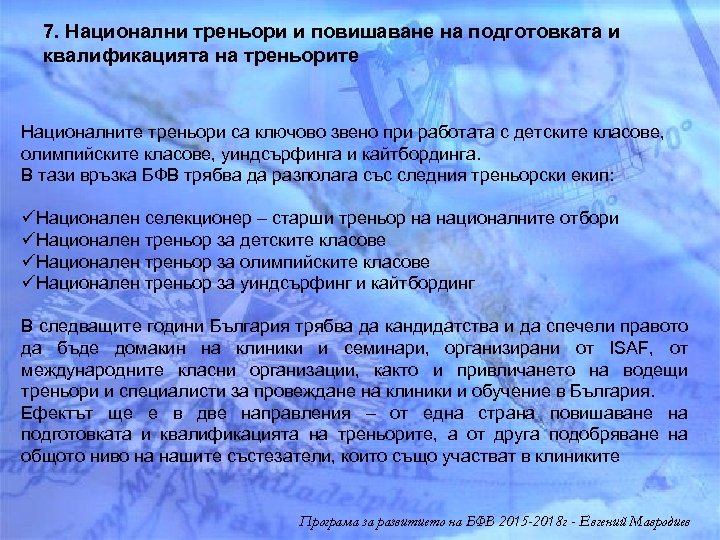 7. Национални треньори и повишаване на подготовката и квалификацията на треньорите

Националните треньори са ключово звено при работата с детските класове, олимпийските класове, уиндсърфинга и кайтбординга.
В тази връзка БФВ трябва да разполага със следния треньорски екип:

✓Национален селекционер – старши треньор на националните отбори
✓Национален треньор за детските класове
✓Национален треньор за олимпийските класове
✓Национален треньор за уиндсърфинг и кайтбординг

В следващите години България трябва да кандидатства и да спечели правото да бъде домакин на клиники и семинари, организирани от ISAF, от международните класни организации, както и привличането на водещи треньори и специалисти за провеждане на клиники и обучение в България.
Ефектът ще е в две направления – от една страна повишаване на подготовката и квалификацията на треньорите, а от друга подобряване на общото ниво на нашите състезатели, които също участват в клиниките

Програма за развитието на БФВ 2015-2018г - Евгений Мавродиев